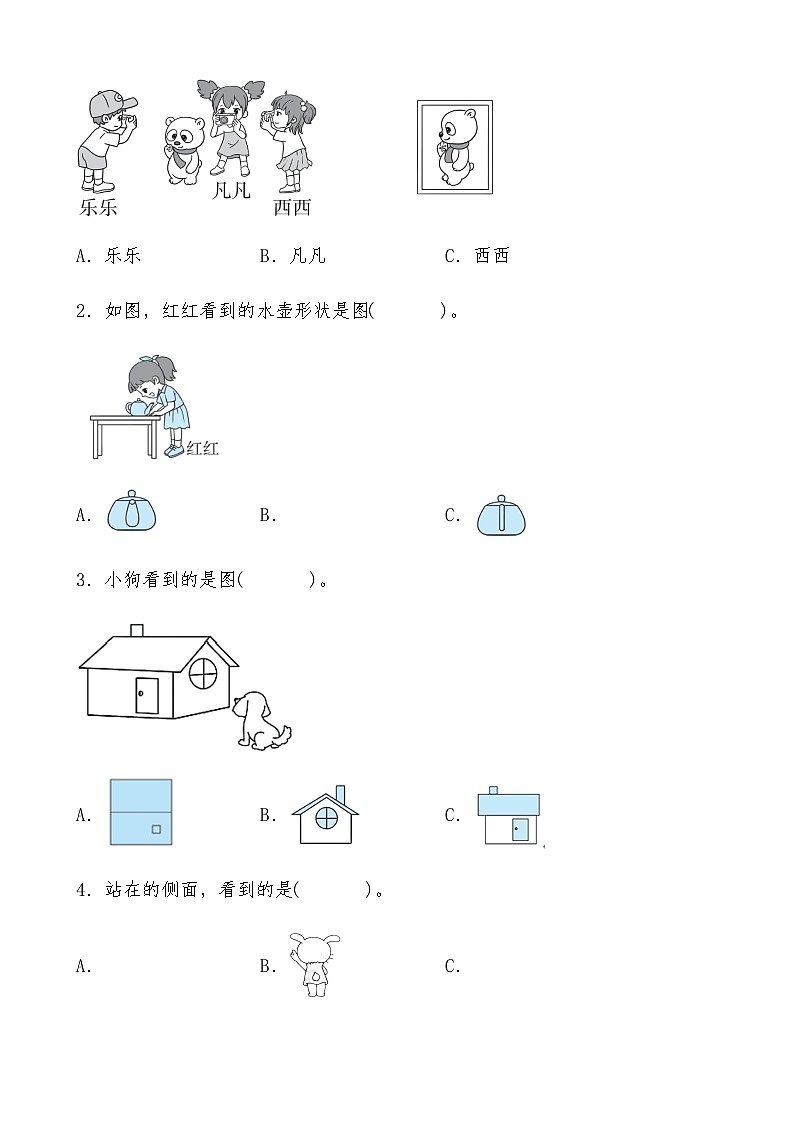 乐乐 凡凡 西西

A. 乐乐　　B. 凡凡　　C. 西西

2. 如图，红红看到的水壶形状是图(　　)。

红红

A.　　B.　　C.

3. 小狗看到的是图(　　)。

A.　　B.　　C.

4. 站在的侧面，看到的是(　　)。

A.　　B.　　C.